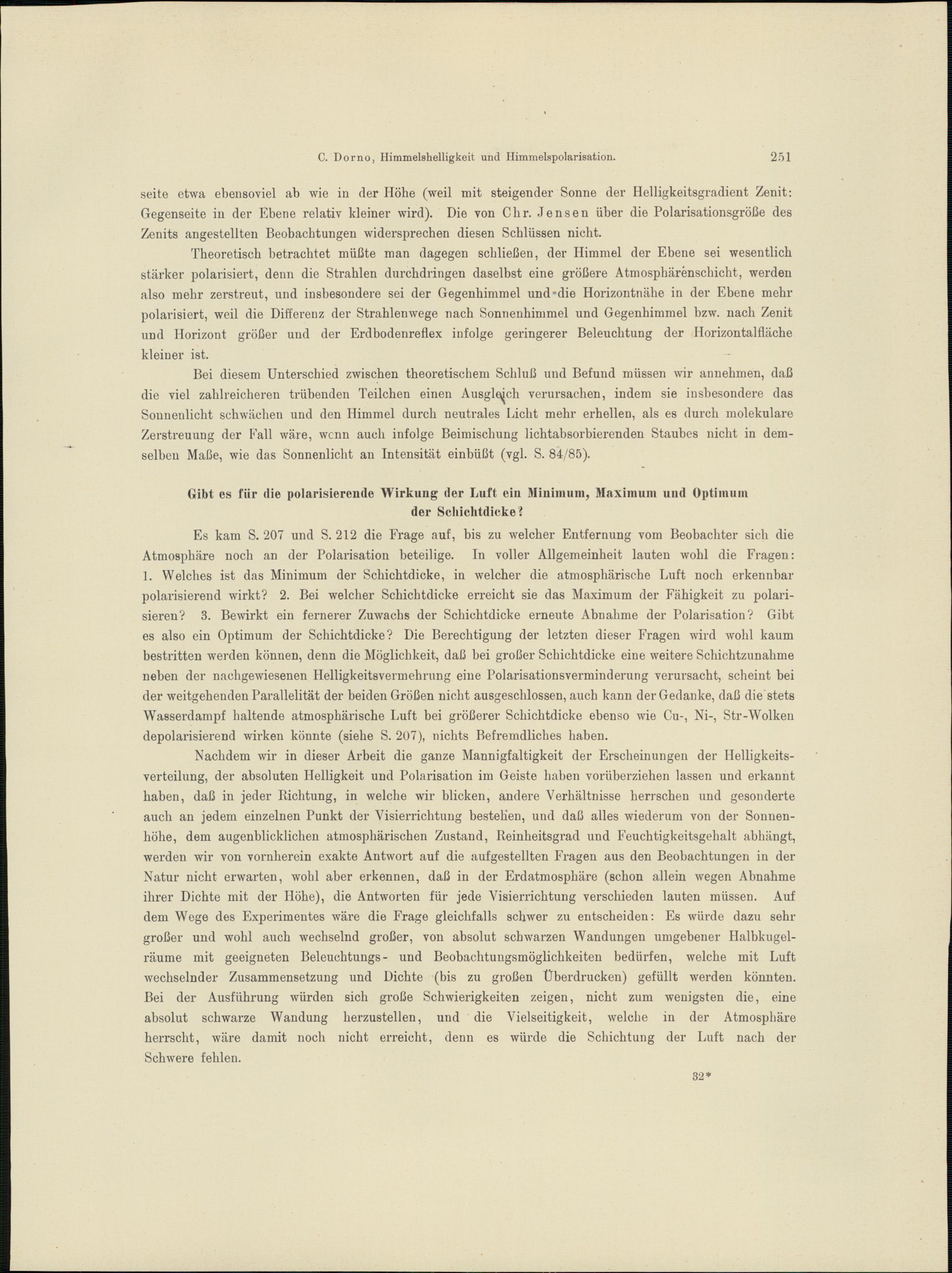 C. Dorno, Himmelshelligkeit und Himmelspolarisation. 251

seite etwa ebensoviel ab wie in der Höhe (weil mit steigender Sonne der Helligkeitsgradient Zenit: Gegenseite in der Ebene relativ kleiner wird). Die von Chr. Jensen über die Polarisationsgröße des Zenits angestellten Beobachtungen widersprechen diesen Schlüssen nicht.

Theoretisch betrachtet müßte man dagegen schließen, der Himmel der Ebene sei wesentlich stärker polarisiert, denn die Strahlen durchdringen daselbst eine größere Atmosphärenschicht, werden also mehr zerstreut, und insbesondere sei der Gegenhimmel und die Horizontnähe in der Ebene mehr polarisiert, weil die Differenz der Strahlenwege nach Sonnenhimmel und Gegenhimmel bzw. nach Zenit und Horizont größer und der Erdbodenreflex infolge geringerer Beleuchtung der Horizontalfläche kleiner ist.

Bei diesem Unterschied zwischen theoretischem Schluß und Befund müssen wir annehmen, daß die viel zahlreicheren trübenden Teilchen einen Ausgleich verursachen, indem sie insbesondere das Sonnenlicht schwächen und den Himmel durch neutrales Licht mehr erhellen, als es durch molekulare Zerstreuung der Fall wäre, wenn auch infolge Beimischung lichtabsorbierenden Staubes nicht in demselben Maße, wie das Sonnenlicht an Intensität einbüßt (vgl. S. 84/85).

Gibt es für die polarisierende Wirkung der Luft ein Minimum, Maximum und Optimum der Schichtdicke?

Es kam S. 207 und S. 212 die Frage auf, bis zu welcher Entfernung vom Beobachter sich die Atmosphäre noch an der Polarisation beteilige. In voller Allgemeinheit lauten wohl die Fragen: 1. Welches ist das Minimum der Schichtdicke, in welcher die atmosphärische Luft noch erkennbar polarisierend wirkt? 2. Bei welcher Schichtdicke erreicht sie das Maximum der Fähigkeit zu polarisieren? 3. Bewirkt ein fernerer Zuwachs der Schichtdicke erneute Abnahme der Polarisation? Gibt es also ein Optimum der Schichtdicke? Die Berechtigung der letzten dieser Fragen wird wohl kaum bestritten werden können, denn die Möglichkeit, daß bei großer Schichtdicke eine weitere Schichtzunahme neben der nachgewiesenen Helligkeitsvermehrung eine Polarisationsverminderung verursacht, scheint bei der weitgehenden Parallelität der beiden Größen nicht ausgeschlossen, auch kann der Gedanke, daß die stets Wasserdampf haltende atmosphärische Luft bei größerer Schichtdicke ebenso wie Cu-, Ni-, Str-Wolken depolarisierend wirken könnte (siehe S. 207), nichts Befremdliches haben.

Nachdem wir in dieser Arbeit die ganze Mannigfaltigkeit der Erscheinungen der Helligkeitsverteilung, der absoluten Helligkeit und Polarisation im Geiste haben vorüberziehen lassen und erkannt haben, daß in jeder Richtung, in welche wir blicken, andere Verhältnisse herrschen und gesonderte auch an jedem einzelnen Punkt der Visierrichtung bestehen, und daß alles wiederum von der Sonnenhöhe, dem augenblicklichen atmosphärischen Zustand, Reinheitsgrad und Feuchtigkeitsgehalt abhängt, werden wir von vornherein exakte Antwort auf die aufgestellten Fragen aus den Beobachtungen in der Natur nicht erwarten, wohl aber erkennen, daß in der Erdatmosphäre (schon allein wegen Abnahme ihrer Dichte mit der Höhe), die Antworten für jede Visierrichtung verschieden lauten müssen. Auf dem Wege des Experimentes wäre die Frage gleichfalls schwer zu entscheiden: Es würde dazu sehr großer und wohl auch wechselnd großer, von absolut schwarzen Wandungen umgebener Halbkugelräume mit geeigneten Beleuchtungs- und Beobachtungsmöglichkeiten bedürfen, welche mit Luft wechselnder Zusammensetzung und Dichte (bis zu großen Überdrucken) gefüllt werden könnten. Bei der Ausführung würden sich große Schwierigkeiten zeigen, nicht zum wenigsten die, eine absolut schwarze Wandung herzustellen, und die Vielseitigkeit, welche in der Atmosphäre herrscht, wäre damit noch nicht erreicht, denn es würde die Schichtung der Luft nach der Schwere fehlen.

32*